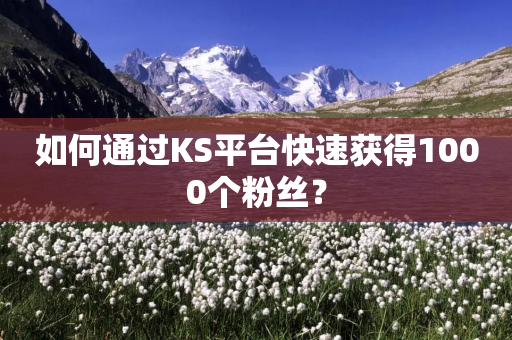 如何通过KS平台快速获得1000个粉丝？